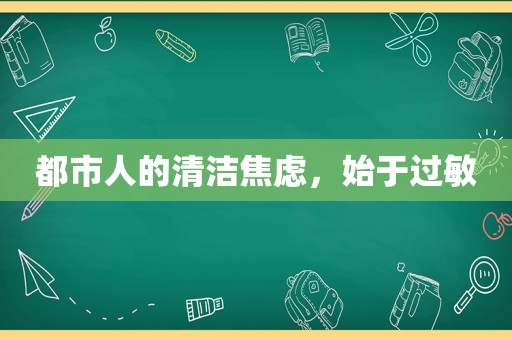 都市人的清洁焦虑，始于过敏